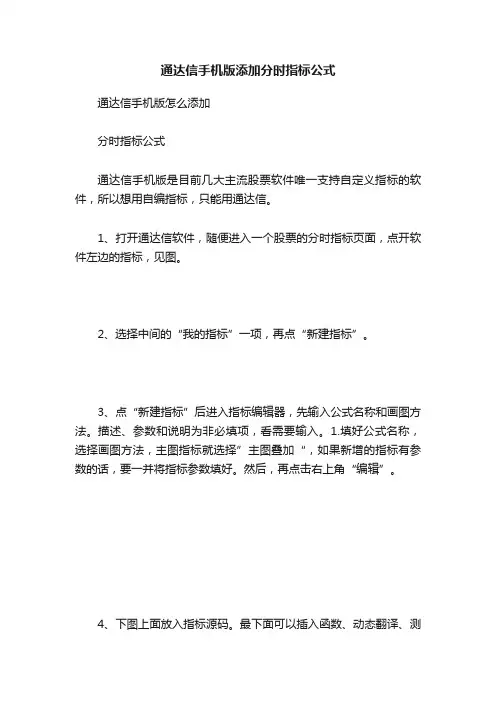 通达信手机版添加分时指标公式

通达信手机版怎么添加

分时指标公式

通达信手机版是目前几大主流股票软件唯一支持自定义指标的软件，所以想用自编指标，只能用通达信。

1、打开通达信软件，随便进入一个股票的分时指标页面，点开软件左边的指标，见图。

2、选择中间的“我的指标”一项，再点“新建指标”。

3、点“新建指标”后进入指标编辑器，先输入公式名称和画图方法。描述、参数和说明为非必填项，看需要输入。1.填好公式名称，选择画图方法，主图指标就选择”主图叠加“，如果新增的指标有参数的话，要一并将指标参数填好。然后，再点击右上角“编辑”。

4、下图上面放入指标源码。最下面可以插入函数、动态翻译、测